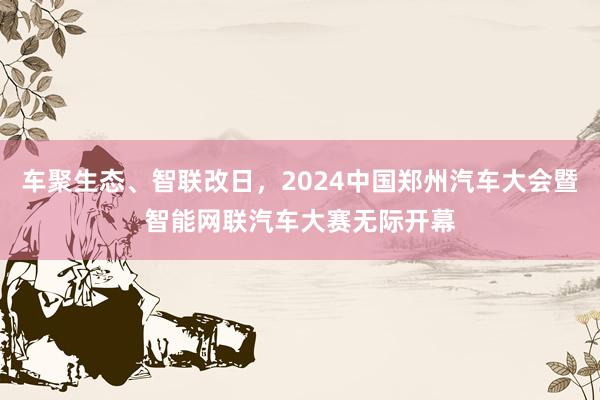 车聚生态、智联改日，2024中国郑州汽车大会暨智能网联汽车大赛无际开幕